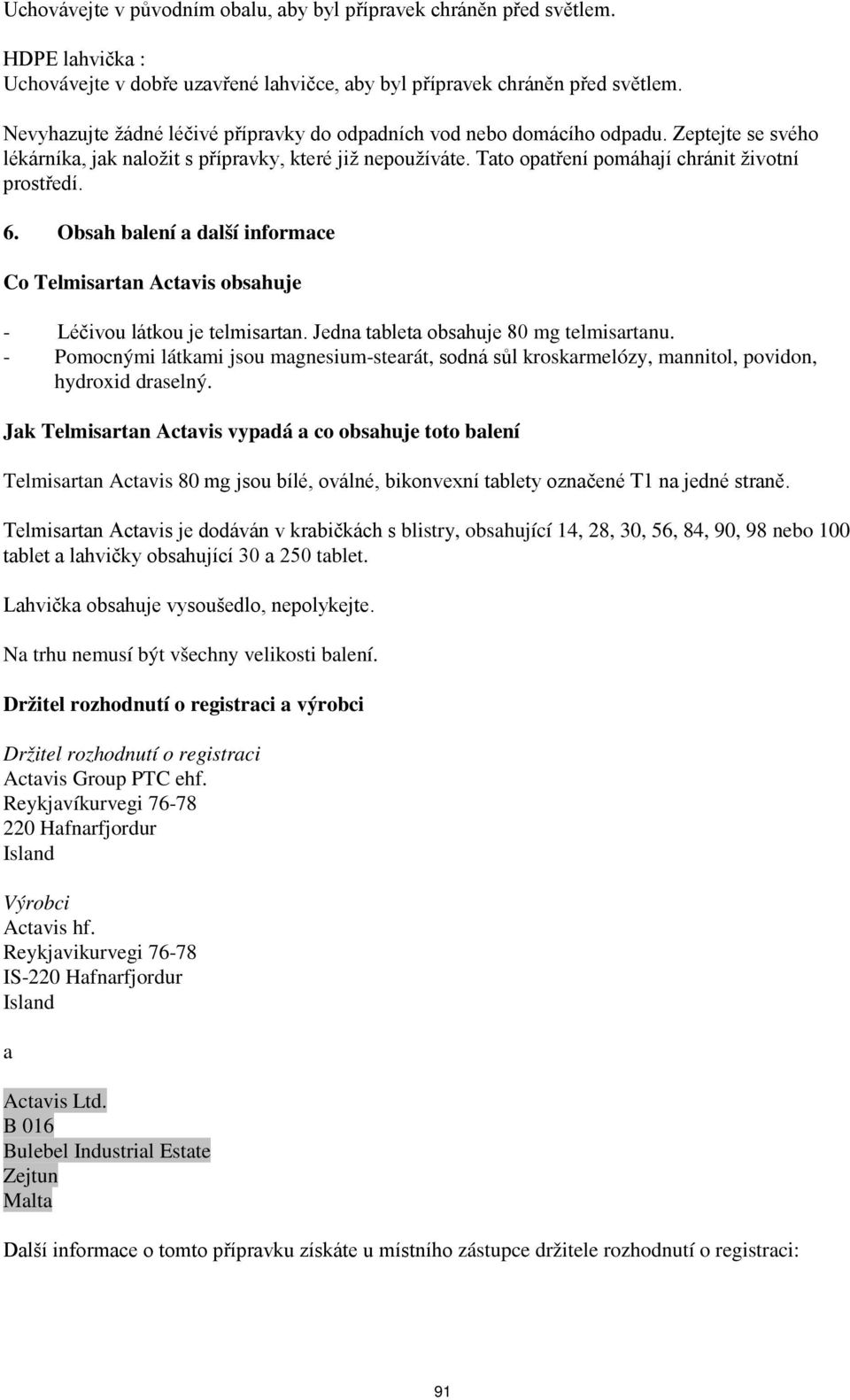 Uchovávejte v původním obalu, aby byl přípravek chráněn před světlem.

HDPE lahvička :
Uchovávejte v dobře uzavřené lahvičce, aby byl přípravek chráněn před světlem.

Nevyhazujte žádné léčivé přípravky do odpadních vod nebo domácího odpadu. Zeptejte se svého lékárníka, jak naložit s přípravky, které již nepoužíváte. Tato opatření pomáhají chránit životní prostředí.

6. Obsah balení a další informace

Co Telmisartan Actavis obsahuje

- Léčivou látkou je telmisartan. Jedna tableta obsahuje 80 mg telmisartanu.
- Pomocnými látkami jsou magnesium-stearát, sodná sůl kroskarmelózy, mannitol, povidon, hydroxid draselný.

Jak Telmisartan Actavis vypadá a co obsahuje toto balení

Telmisartan Actavis 80 mg jsou bílé, oválné, bikonvexní tablety označené T1 na jedné straně.

Telmisartan Actavis je dodáván v krabičkách s blistry, obsahující 14, 28, 30, 56, 84, 90, 98 nebo 100 tablet a lahvičky obsahující 30 a 250 tablet.

Lahvička obsahuje vysoušedlo, nepolykejte.

Na trhu nemusí být všechny velikosti balení.

Držitel rozhodnutí o registraci a výrobci

Držitel rozhodnutí o registraci
Actavis Group PTC ehf.
Reykjavíkurvegi 76-78
220 Hafnarfjordur
Island

Výrobci
Actavis hf.
Reykjavikurvegi 76-78
IS-220 Hafnarfjordur
Island

a

Actavis Ltd.
B 016
Bulebel Industrial Estate
Zejtun
Malta

Další informace o tomto přípravku získáte u místního zástupce držitele rozhodnutí o registraci:

91